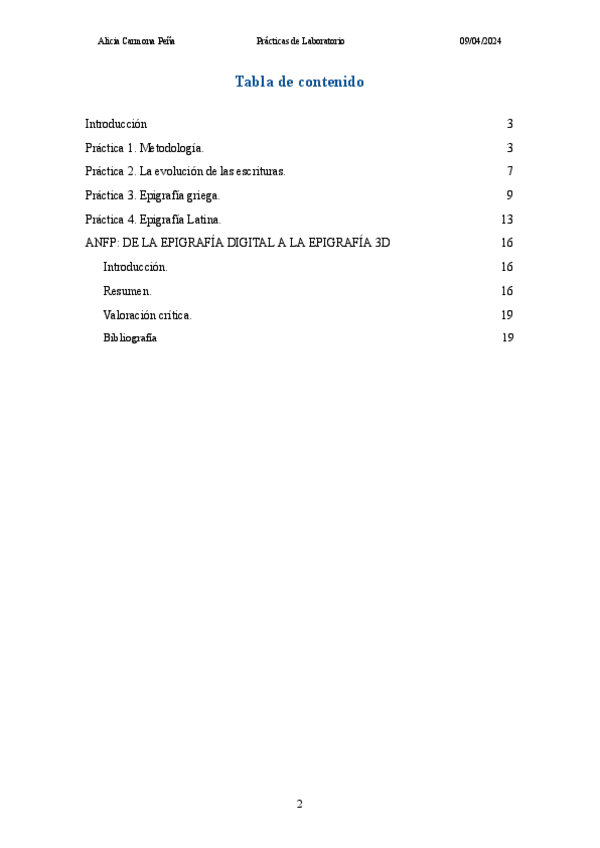 Alicia Carmona Peña Prácticas de Laboratorio 09/04/2024

Tabla de contenido

Introducción 3

Práctica 1. Metodología. 3

Práctica 2. La evolución de las escrituras. 7

Práctica 3. Epigrafía griega. 9

Práctica 4. Epigrafía Latina. 13

ANFP: DE LA EPIGRAFÍA DIGITAL A LA EPIGRAFÍA 3D 16

Introducción. 16

Resumen. 16

Valoración crítica. 19

Bibliografía 19

2